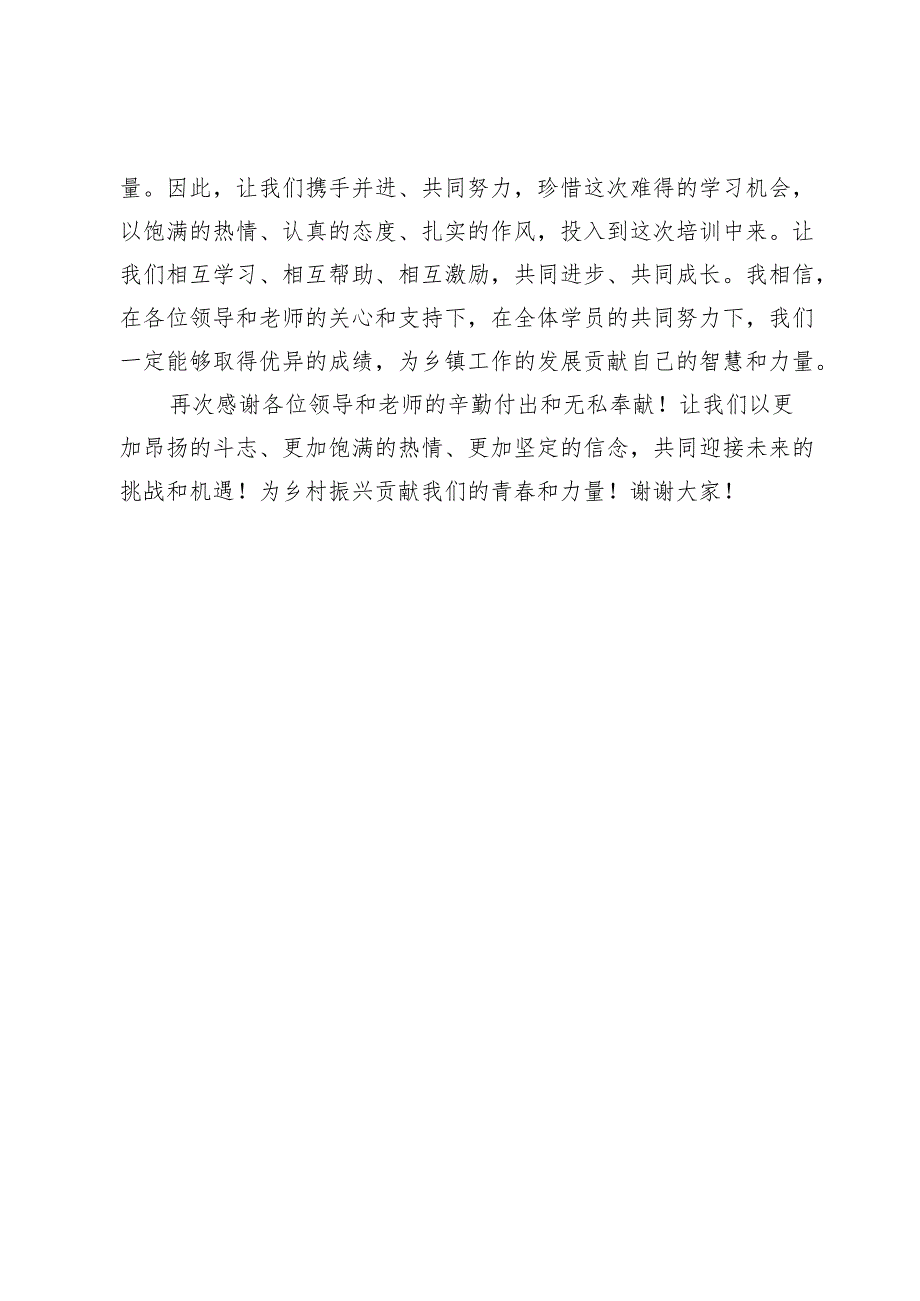 量。因此，让我们携手并进、共同努力，珍惜这次难得的学习机会，以饱满的热情、认真的态度、扎实的作风，投入到这次培训中来。让我们相互学习、相互帮助、相互激励，共同进步、共同成长。我相信，在各位领导和老师的关心和支持下，在全体学员的共同努力下，我们一定能够取得优异的成绩，为乡镇工作的发展贡献自己的智慧和力量。

再次感谢各位领导和老师的辛勤付出和无私奉献！让我们以更加昂扬的斗志、更加饱满的热情、更加坚定的信念，共同迎接未来的挑战和机遇！为乡村振兴贡献我们的青春和力量！谢谢大家！